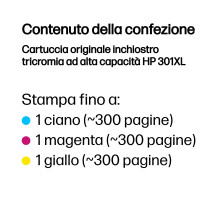 Contenuto della confezione

Cartuccia originale inchiostro tricromia ad alta capacità HP 301XL

Stampa fino a:
1 ciano (~300 pagine)
1 magenta (~300 pagine)
1 giallo (~300 pagine)